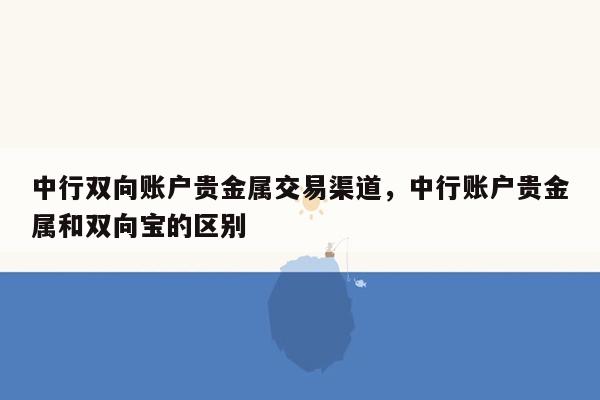 中行双向账户贵金属交易渠道，中行账户贵金属和双向宝的区别